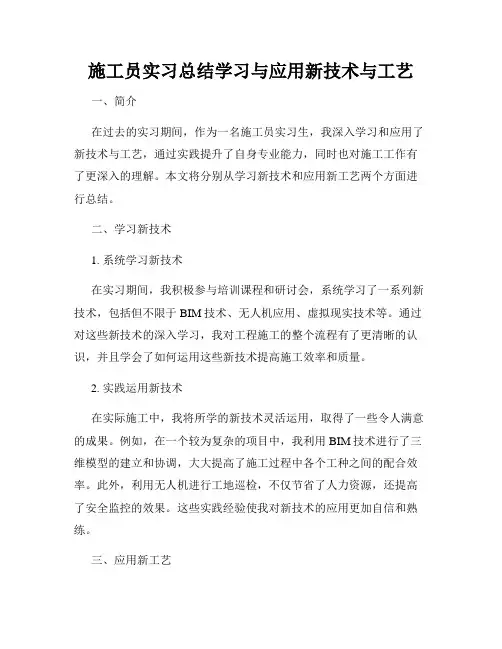 施工员实习总结学习与应用新技术与工艺

一、简介

在过去的实习期间，作为一名施工员实习生，我深入学习和应用了新技术与工艺，通过实践提升了自身专业能力，同时也对施工工作有了更深入的理解。本文将分别从学习新技术和应用新工艺两个方面进行总结。

二、学习新技术

1. 系统学习新技术

在实习期间，我积极参与培训课程和研讨会，系统学习了一系列新技术，包括但不限于 BIM 技术、无人机应用、虚拟现实技术等。通过对这些新技术的深入学习，我对工程施工的整个流程有了更清晰的认识，并且学会了如何运用这些新技术提高施工效率和质量。

2. 实践运用新技术

在实际施工中，我将所学的新技术灵活运用，取得了一些令人满意的成果。例如，在一个较为复杂的项目中，我利用 BIM 技术进行了三维模型的建立和协调，大大提高了施工过程中各个工种之间的配合效率。此外，利用无人机进行工地巡检，不仅节省了人力资源，还提高了安全监控的效果。这些实践经验使我对新技术的应用更加自信和熟练。

三、应用新工艺